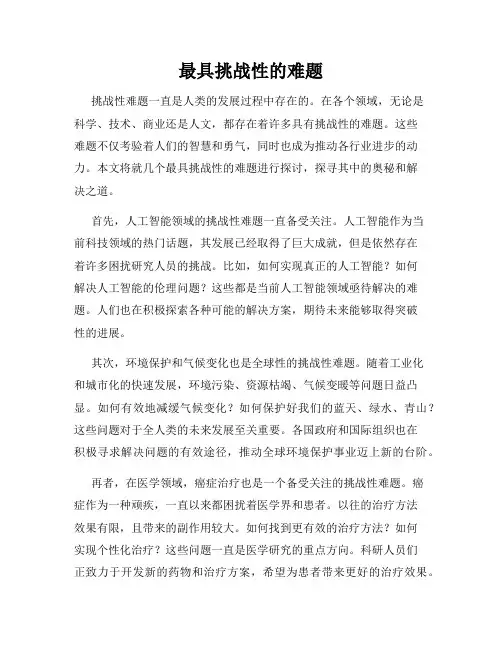 最具挑战性的难题

挑战性难题一直是人类的发展过程中存在的。在各个领域，无论是科学、技术、商业还是人文，都存在着许多具有挑战性的难题。这些难题不仅考验着人们的智慧和勇气，同时也成为推动各行业进步的动力。本文将就几个最具挑战性的难题进行探讨，探寻其中的奥秘和解决之道。

首先，人工智能领域的挑战性难题一直备受关注。人工智能作为当前科技领域的热门话题，其发展已经取得了巨大成就，但是依然存在着许多困扰研究人员的挑战。比如，如何实现真正的人工智能？如何解决人工智能的伦理问题？这些都是当前人工智能领域亟待解决的难题。人们也在积极探索各种可能的解决方案，期待未来能够取得突破性的进展。

其次，环境保护和气候变化也是全球性的挑战性难题。随着工业化和城市化的快速发展，环境污染、资源枯竭、气候变暖等问题日益凸显。如何有效地减缓气候变化？如何保护好我们的蓝天、绿水、青山？这些问题对于全人类的未来发展至关重要。各国政府和国际组织也在积极寻求解决问题的有效途径，推动全球环境保护事业迈上新的台阶。

再者，在医学领域，癌症治疗也是一个备受关注的挑战性难题。癌症作为一种顽疾，一直以来都困扰着医学界和患者。以往的治疗方法效果有限，且带来的副作用较大。如何找到更有效的治疗方法？如何实现个性化治疗？这些问题一直是医学研究的重点方向。科研人员们正致力于开发新的药物和治疗方案，希望为患者带来更好的治疗效果。